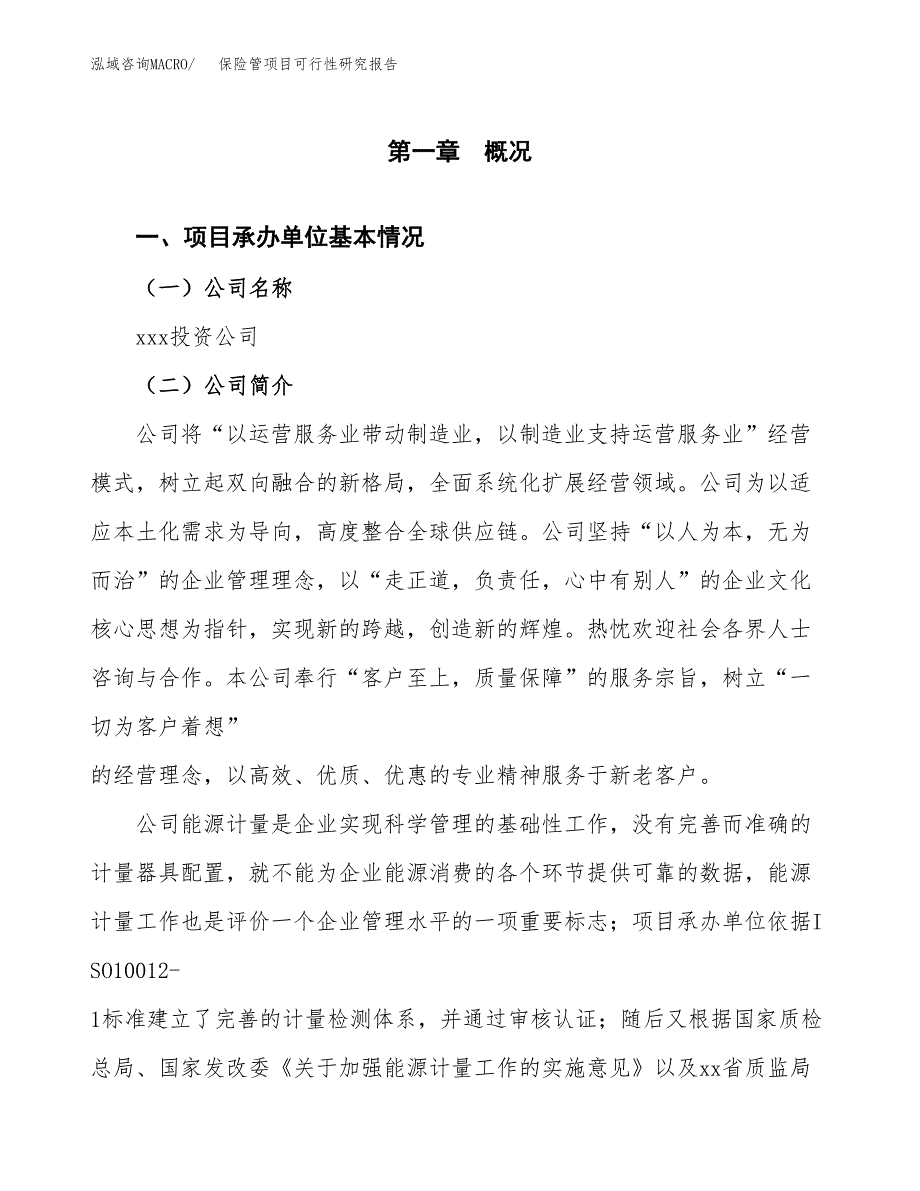 泓域咨询MACRO/ 保险管项目可行性研究报告

第一章 概况

一、项目承办单位基本情况

（一）公司名称

xxx投资公司

（二）公司简介

公司将“以运营服务业带动制造业，以制造业支持运营服务业”经营模式，树立起双向融合的新格局，全面系统化扩展经营领域。公司为以适应本土化需求为导向，高度整合全球供应链。公司坚持“以人为本，无为而治”的企业管理理念，以“走正道，负责任，心中有别人”的企业文化核心思想为指针，实现新的跨越，创造新的辉煌。热忱欢迎社会各界人士咨询与合作。本公司奉行“客户至上，质量保障”的服务宗旨，树立“一切为客户着想”

的经营理念，以高效、优质、优惠的专业精神服务于新老客户。

公司能源计量是企业实现科学管理的基础性工作，没有完善而准确的计量器具配置，就不能为企业能源消费的各个环节提供可靠的数据，能源计量工作也是评价一个企业管理水平的一项重要标志；项目承办单位依据ISO10012-

1标准建立了完善的计量检测体系，并通过审核认证；随后又根据国家质检总局、国家发改委《关于加强能源计量工作的实施意见》以及xx省质监局